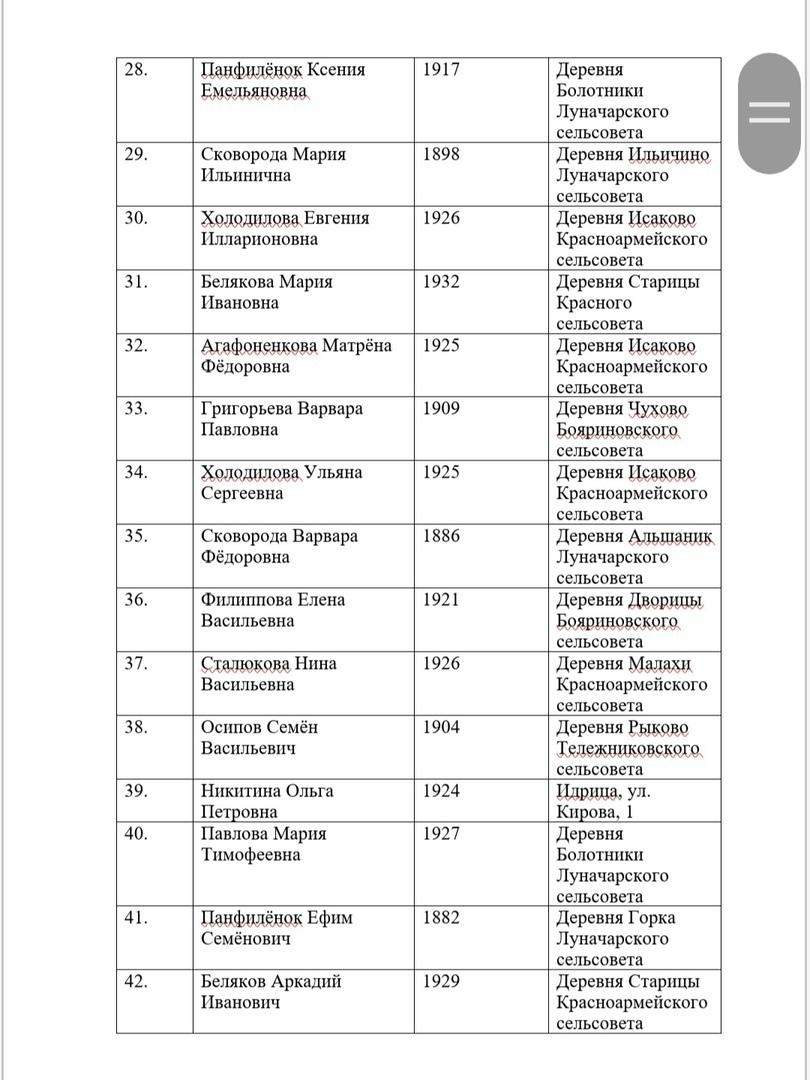 | 28. | Панфилёнок Ксения Емельяновна | 1917 | Деревня Болотники Луначарского сельсовета |
|---|---|---|---|
| 29. | Сковорода Мария Ильинична | 1898 | Деревня Ильичино Луначарского сельсовета |
| 30. | Холодилова Евгения Илларионовна | 1926 | Деревня Исаково Красноармейского сельсовета |
| 31. | Белякова Мария Ивановна | 1932 | Деревня Старицы Красного сельсовета |
| 32. | Агафоненкова Матрёна Фёдоровна | 1925 | Деревня Исаково Красноармейского сельсовета |
| 33. | Григорьева Варвара Павловна | 1909 | Деревня Чухово Бояриновского сельсовета |
| 34. | Холодилова Ульяна Сергеевна | 1925 | Деревня Исаково Красноармейского сельсовета |
| 35. | Сковорода Варвара Фёдоровна | 1886 | Деревня Альшаник Луначарского сельсовета |
| 36. | Филиппова Елена Васильевна | 1921 | Деревня Дворицы Бояриновского сельсовета |
| 37. | Сталюкова Нина Васильевна | 1926 | Деревня Малахи Красноармейского сельсовета |
| 38. | Осипов Семён Васильевич | 1904 | Деревня Рыково Тележниковского сельсовета |
| 39. | Никитина Ольга Петровна | 1924 | Идрица, ул. Кирова, 1 |
| 40. | Павлова Мария Тимофеевна | 1927 | Деревня Болотники Луначарского сельсовета |
| 41. | Панфилёнок Ефим Семёнович | 1882 | Деревня Горка Луначарского сельсовета |
| 42. | Беляков Аркадий Иванович | 1929 | Деревня Старицы Красноармейского сельсовета |